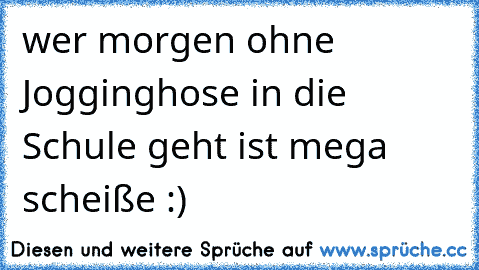 wer morgen ohne Jogginghose in die Schule geht ist mega scheiße :)

Diesen und weitere Sprüche auf www.sprüche.cc